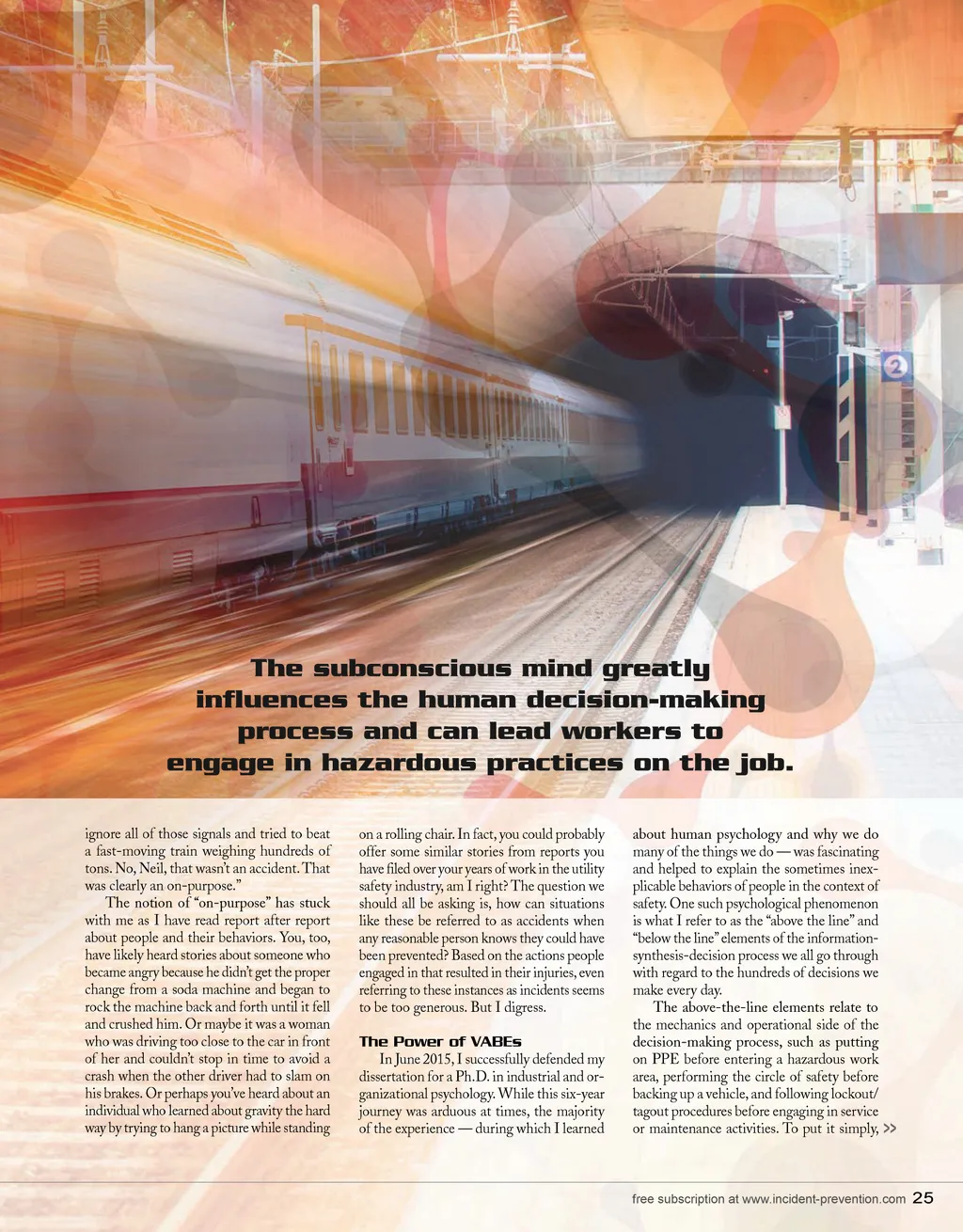 2

The subconscious mind greatly influences the human decision-making process and can lead workers to engage in hazardous practices on the job.

ignore all of those signals and tried to beat a fast-moving train weighing hundreds of tons. No, Neil, that wasn't an accident. That was clearly an on-purpose."

The notion of "on-purpose" has stuck with me as I have read report after report about people and their behaviors. You, too, have likely heard stories about someone who became angry because he didn't get the proper change from a soda machine and began to rock the machine back and forth until it fell and crushed him. Or maybe it was a woman who was driving too close to the car in front of her and couldn't stop in time to avoid a crash when the other driver had to slam on his brakes. Or perhaps you've heard about an individual who learned about gravity the hard way by trying to hang a picture while standing on a rolling chair. In fact, you could probably offer some similar stories from reports you have filed over your years of work in the utility safety industry, am I right? The question we should all be asking is, how can situations like these be referred to as accidents when any reasonable person knows they could have been prevented? Based on the actions people engaged in that resulted in their injuries, even referring to these instances as incidents seems to be too generous. But I digress.

The Power of VABEs

In June 2015, I successfully defended my dissertation for a Ph.D. in industrial and organizational psychology. While this six-year journey was arduous at times, the majority of the experience — during which I learned about human psychology and why we do many of the things we do — was fascinating and helped to explain the sometimes inexplicable behaviors of people in the context of safety. One such psychological phenomenon is what I refer to as the "above the line" and "below the line" elements of the information-synthesis-decision process we all go through with regard to the hundreds of decisions we make every day.

The above-the-line elements relate to the mechanics and operational side of the decision-making process, such as putting on PPE before entering a hazardous work area, performing the circle of safety before backing up a vehicle, and following lockout/tagout procedures before engaging in service or maintenance activities. To put it simply, >>

free subscription at www.incident-prevention.com 25